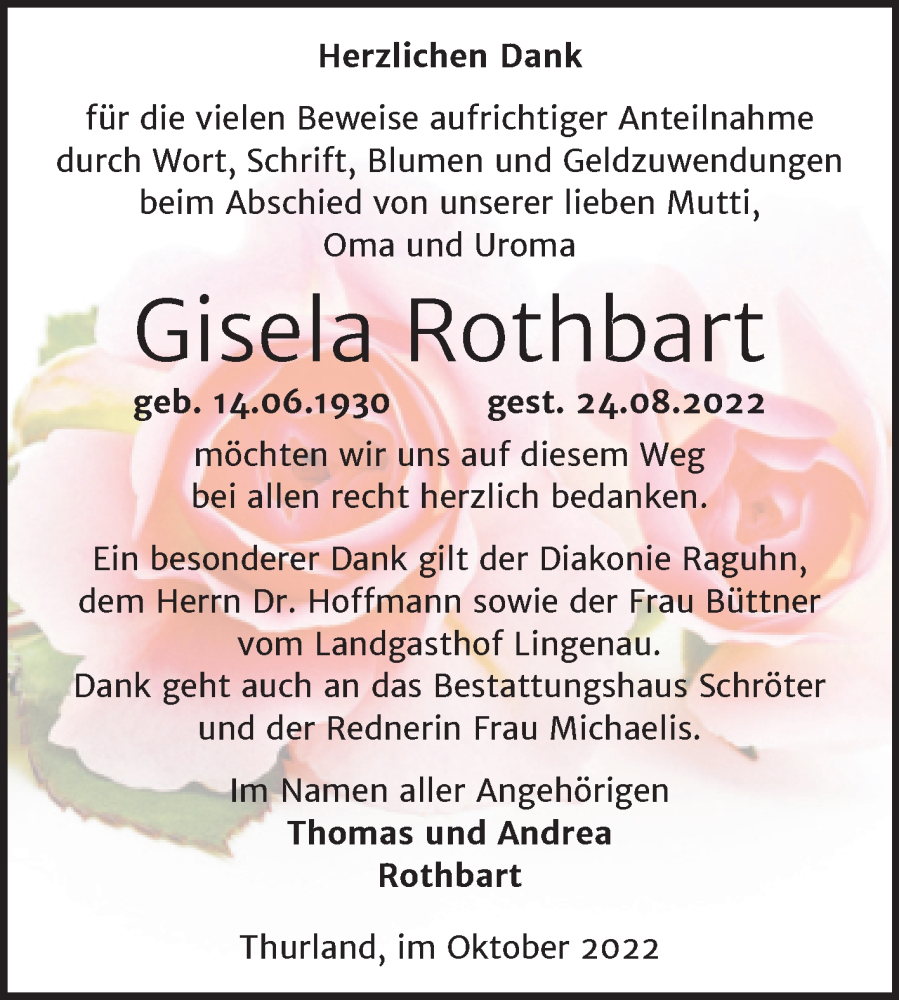 Herzlichen Dank

für die vielen Beweise aufrichtiger Anteilnahme durch Wort, Schrift, Blumen und Geldzuwendungen beim Abschied von unserer lieben Mutti, Oma und Uroma

Gisela Rothbart

geb. 14.06.1930 gest. 24.08.2022

möchten wir uns auf diesem Weg bei allen recht herzlich bedanken.

Ein besonderer Dank gilt der Diakonie Raguhn, dem Herrn Dr. Hoffmann sowie der Frau Büttner vom Landgasthof Lingenau.
Dank geht auch an das Bestattungshaus Schröter und der Rednerin Frau Michaelis.

Im Namen aller Angehörigen
Thomas und Andrea
Rothbart

Thurland, im Oktober 2022